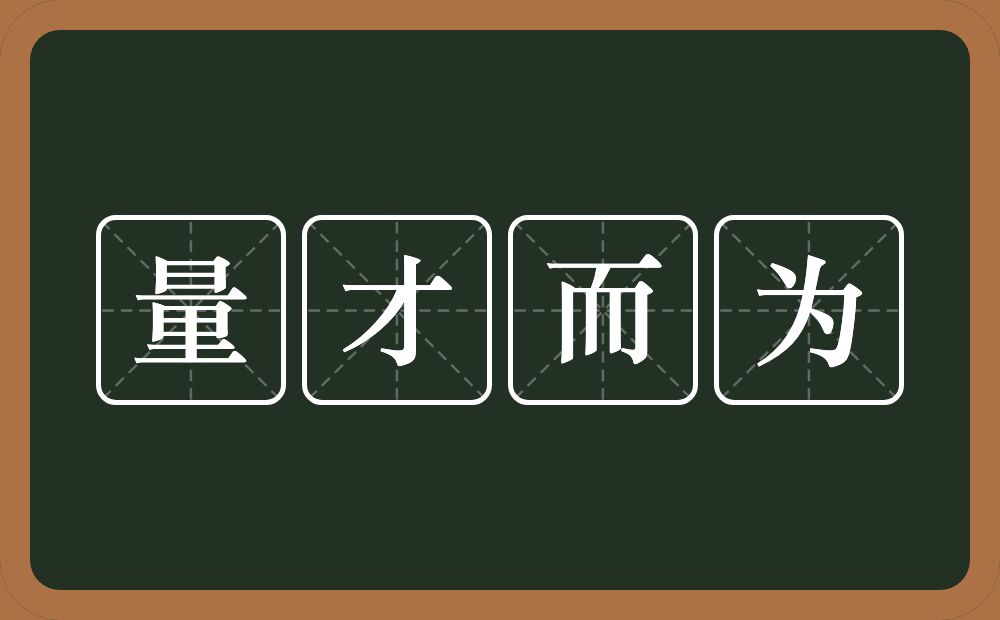 量才而为